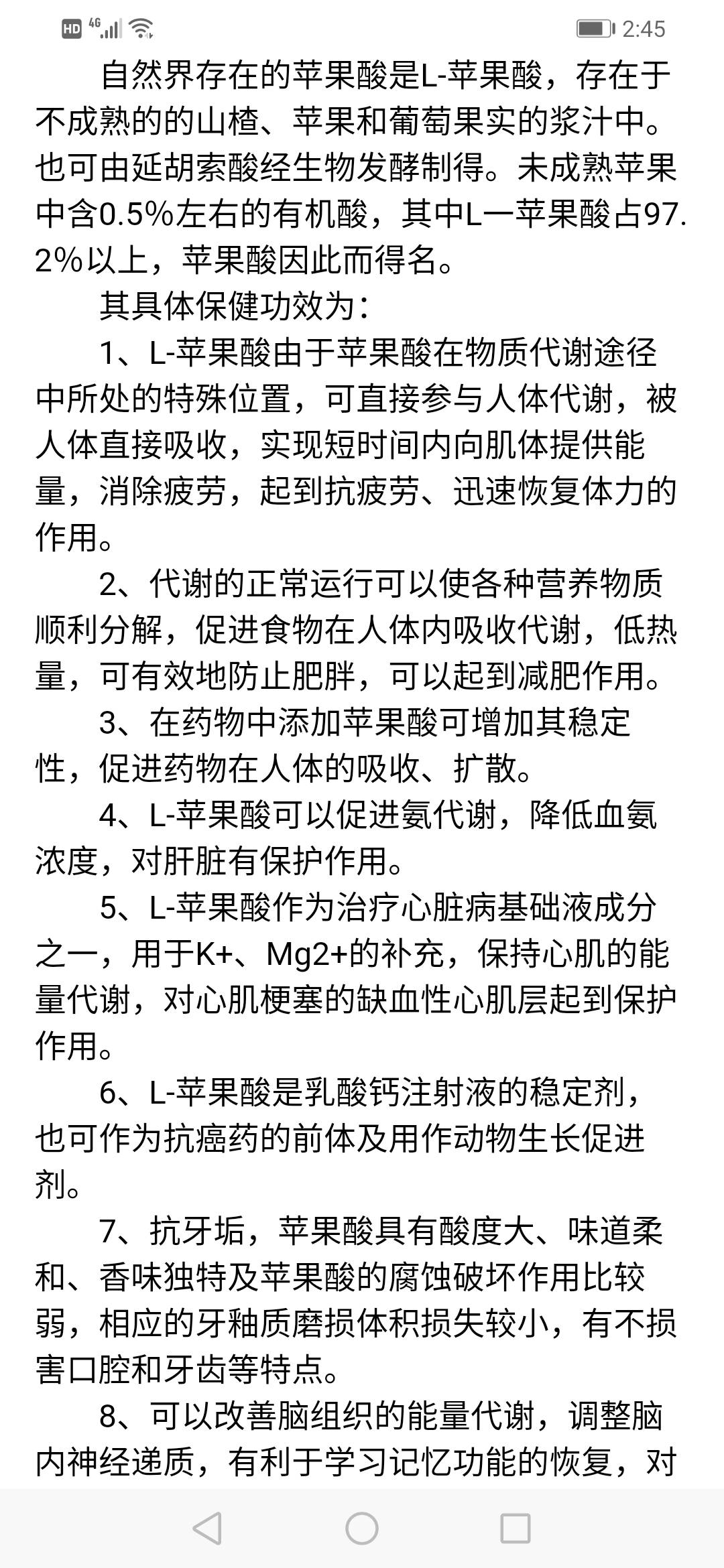 HD 4G 2:45

自然界存在的苹果酸是L-苹果酸，存在于不成熟的的山楂、苹果和葡萄果实的浆汁中。也可由延胡索酸经生物发酵制得。未成熟苹果中含0.5%左右的有机酸，其中L一苹果酸占97.2%以上，苹果酸因此而得名。

其具体保健功效为：

1、L-苹果酸由于苹果酸在物质代谢途径中所处的特殊位置，可直接参与人体代谢，被人体直接吸收，实现短时间内向肌体提供能量，消除疲劳，起到抗疲劳、迅速恢复体力的作用。

2、代谢的正常运行可以使各种营养物质顺利分解，促进食物在人体内吸收代谢，低热量，可有效地防止肥胖，可以起到减肥作用。

3、在药物中添加苹果酸可增加其稳定性，促进药物在人体的吸收、扩散。

4、L-苹果酸可以促进氨代谢，降低血氨浓度，对肝脏有保护作用。

5、L-苹果酸作为治疗心脏病基础液成分之一，用于K+、Mg2+的补充，保持心肌的能量代谢，对心肌梗塞的缺血性心肌层起到保护作用。

6、L-苹果酸是乳酸钙注射液的稳定剂，也可作为抗癌药的前体及用作动物生长促进剂。

7、抗牙垢，苹果酸具有酸度大、味道柔和、香味独特及苹果酸的腐蚀破坏作用比较弱，相应的牙釉质磨损体积损失较小，有不损害口腔和牙齿等特点。

8、可以改善脑组织的能量代谢，调整脑内神经递质，有利于学习记忆功能的恢复，对